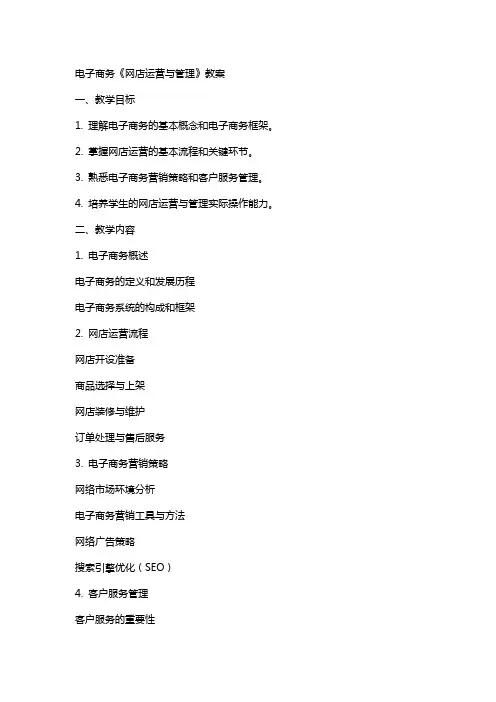 电子商务《网店运营与管理》教案

一、教学目标

1. 理解电子商务的基本概念和电子商务框架。

2. 掌握网店运营的基本流程和关键环节。

3. 熟悉电子商务营销策略和客户服务管理。

4. 培养学生的网店运营与管理实际操作能力。

二、教学内容

1. 电子商务概述

电子商务的定义和发展历程

电子商务系统的构成和框架

2. 网店运营流程

网店开设准备

商品选择与上架

网店装修与维护

订单处理与售后服务

3. 电子商务营销策略

网络市场环境分析

电子商务营销工具与方法

网络广告策略

搜索引擎优化（SEO）

4. 客户服务管理

客户服务的重要性